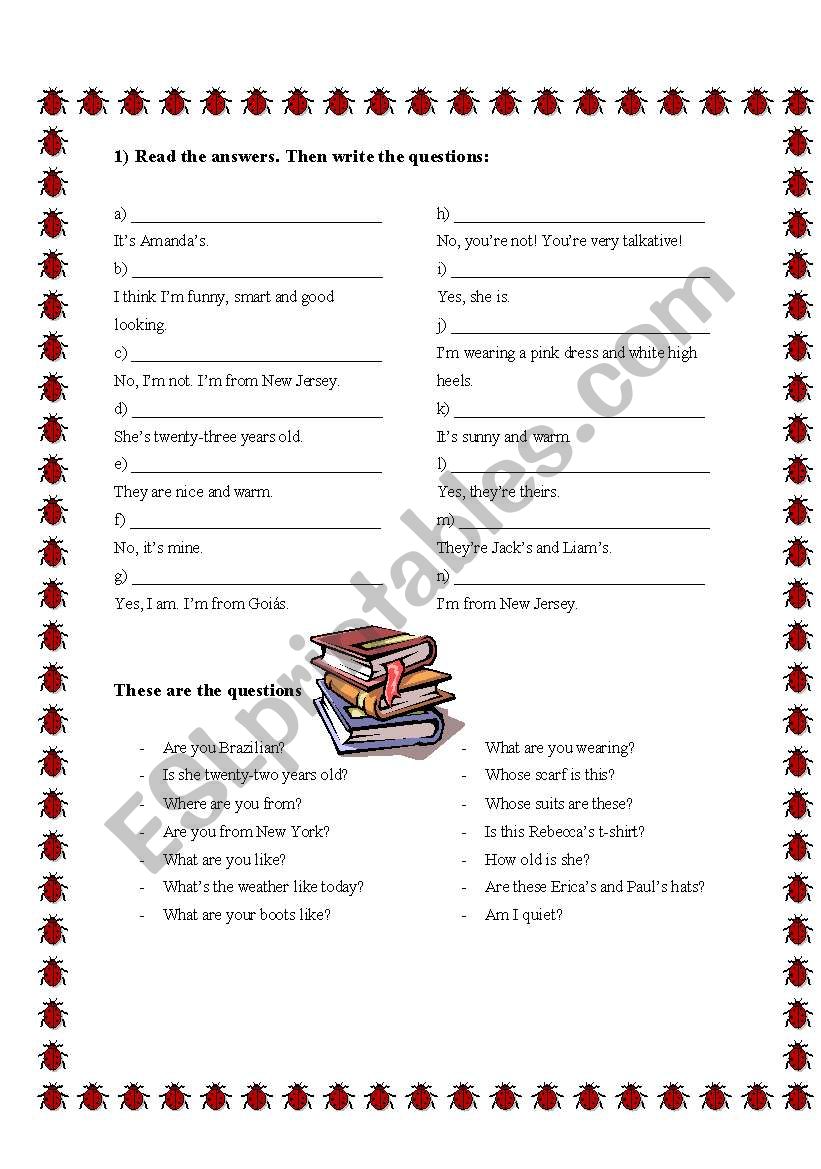 1) Read the answers. Then write the questions:

a) ______________________________
It's Amanda's.
b) ______________________________
I think I'm funny, smart and good looking.
c) ______________________________
No, I'm not. I'm from New Jersey.
d) ______________________________
She's twenty-three years old.
e) ______________________________
They are nice and warm.
f) ______________________________
No, it's mine.
g) ______________________________
Yes, I am. I'm from Goiás.

h) ______________________________
No, you're not! You're very talkative!
i) ______________________________
Yes, she is.
j) ______________________________
I'm wearing a pink dress and white high heels.
k) ______________________________
It's sunny and warm.
l) ______________________________
Yes, they're theirs.
m) ______________________________
They're Jack's and Liam's.
n) ______________________________
I'm from New Jersey.

These are the questions

- Are you Brazilian?
- Is she twenty-two years old?
- Where are you from?
- Are you from New York?
- What are you like?
- What's the weather like today?
- What are your boots like?

- What are you wearing?
- Whose scarf is this?
- Whose suits are these?
- Is this Rebecca's t-shirt?
- How old is she?
- Are these Erica's and Paul's hats?
- Am I quiet?

ESLprintables.com